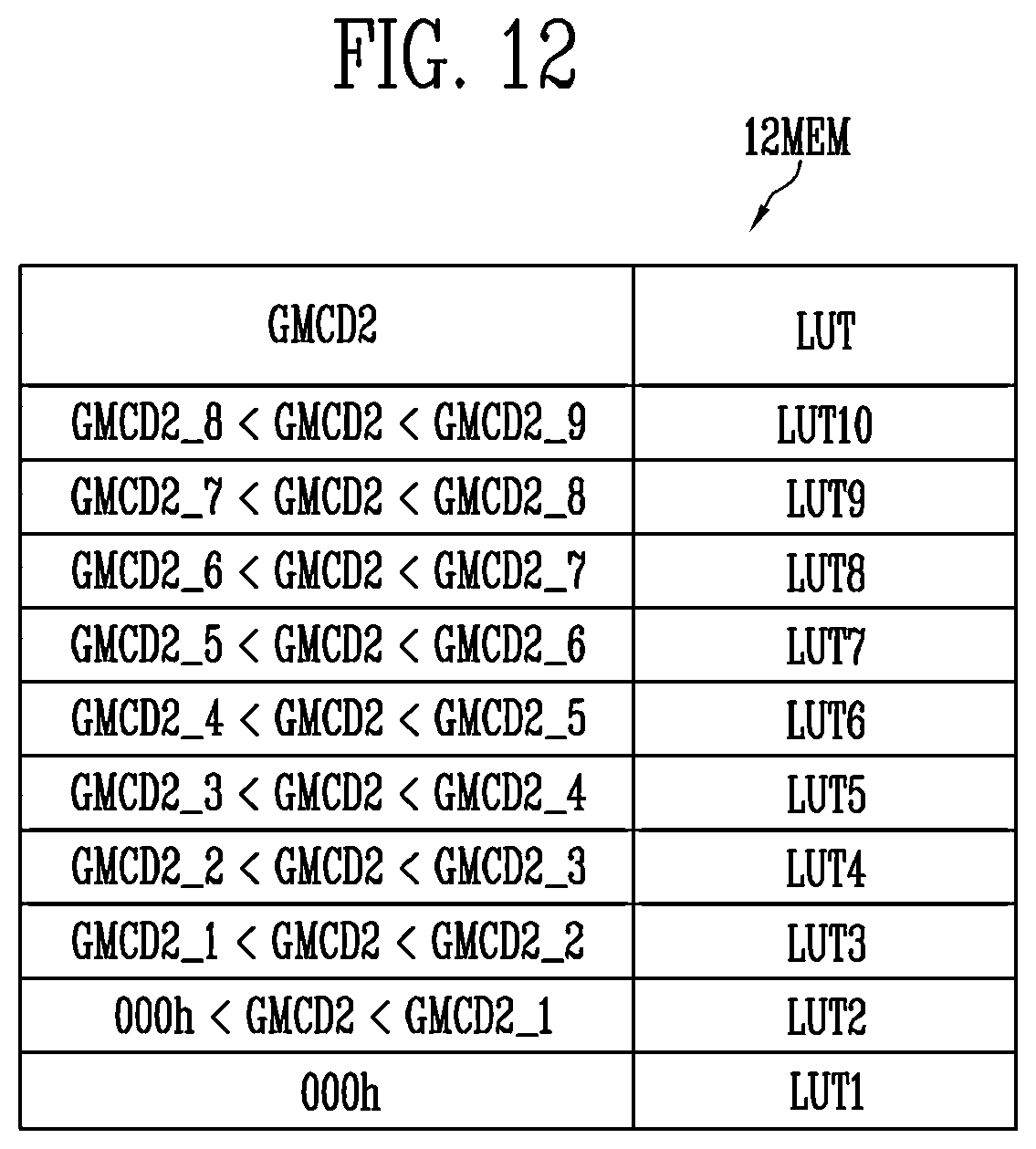 FIG. 12

12MEM

| GMCD2 | LUT |
|---|---|
| GMCD2_8 < GMCD2 < GMCD2_9 | LUT10 |
| GMCD2_7 < GMCD2 < GMCD2_8 | LUT9 |
| GMCD2_6 < GMCD2 < GMCD2_7 | LUT8 |
| GMCD2_5 < GMCD2 < GMCD2_6 | LUT7 |
| GMCD2_4 < GMCD2 < GMCD2_5 | LUT6 |
| GMCD2_3 < GMCD2 < GMCD2_4 | LUT5 |
| GMCD2_2 < GMCD2 < GMCD2_3 | LUT4 |
| GMCD2_1 < GMCD2 < GMCD2_2 | LUT3 |
| 000h < GMCD2 < GMCD2_1 | LUT2 |
| 000h | LUT1 |